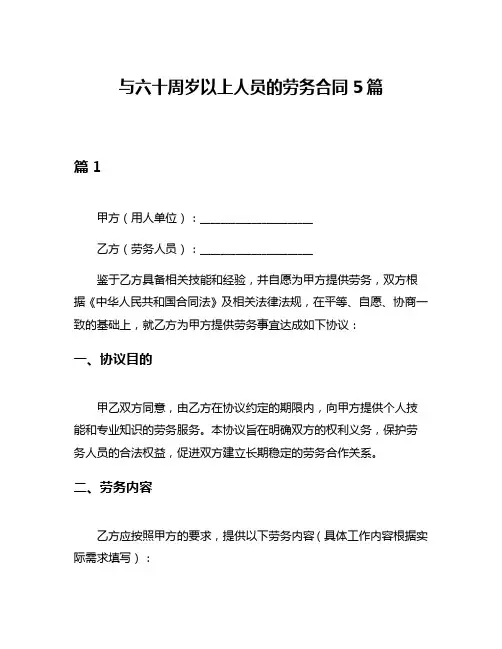 与六十周岁以上人员的劳务合同 5 篇

篇 1

甲方（用人单位）：____________________

乙方（劳务人员）：____________________

鉴于乙方具备相关技能和经验，并自愿为甲方提供劳务，双方根据《中华人民共和国合同法》及相关法律法规，在平等、自愿、协商一致的基础上，就乙方为甲方提供劳务事宜达成如下协议：

一、协议目的

甲乙双方同意，由乙方在协议约定的期限内，向甲方提供个人技能和专业知识的劳务服务。本协议旨在明确双方的权利义务，保护劳务人员的合法权益，促进双方建立长期稳定的劳务合作关系。

二、劳务内容

乙方应按照甲方的要求，提供以下劳务内容（具体工作内容根据实际需求填写）：